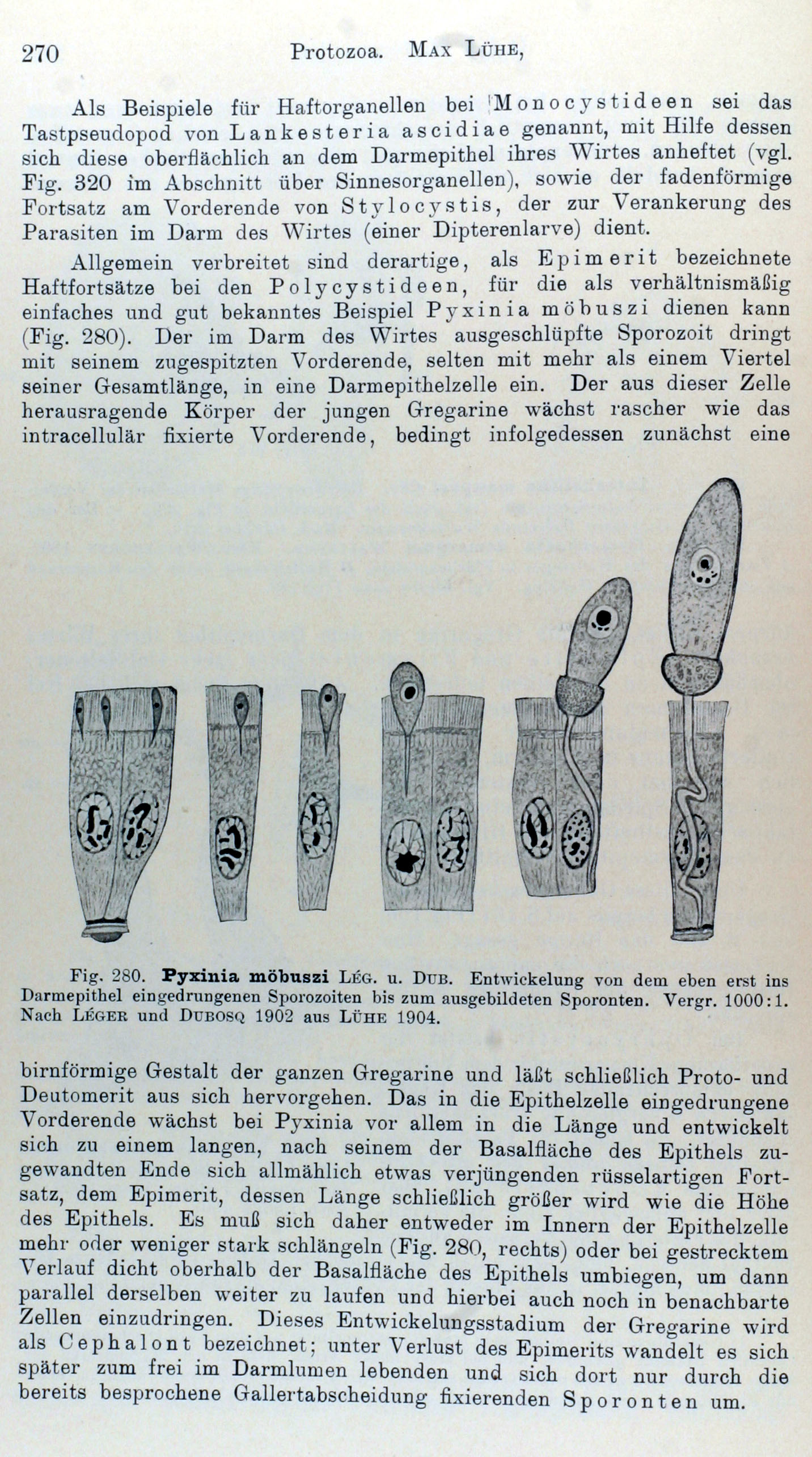 270 Protozoa. Max Lühe,

Als Beispiele für Haftorganellen bei Monocystideen sei das Tastpseudopod von Lankesteria ascidiae genannt, mit Hilfe dessen sich diese oberflächlich an dem Darmepithel ihres Wirtes anheftet (vgl. Fig. 320 im Abschnitt über Sinnesorganellen), sowie der fadenförmige Fortsatz am Vorderende von Stylocystis, der zur Verankerung des Parasiten im Darm des Wirtes (einer Dipterenlarve) dient.

Allgemein verbreitet sind derartige, als Epimerit bezeichnete Haftfortsätze bei den Polycystideen, für die als verhältnismäßig einfaches und gut bekanntes Beispiel Pyxinia möbuszi dienen kann (Fig. 280). Der im Darm des Wirtes ausgeschlüpfte Sporozoit dringt mit seinem zugespitzten Vorderende, selten mit mehr als einem Viertel seiner Gesamtlänge, in eine Darmepithelzelle ein. Der aus dieser Zelle herausragende Körper der jungen Gregarine wächst rascher wie das intracellulär fixierte Vorderende, bedingt infolgedessen zunächst eine

Fig. 280. Pyxinia möbuszi Lég. u. Dub. Entwickelung von dem eben erst ins Darmepithel eingedrungenen Sporozoiten bis zum ausgebildeten Sporonten. Vergr. 1000:1. Nach Léger und Dubosq 1902 aus Lühe 1904.

birnförmige Gestalt der ganzen Gregarine und läßt schließlich Proto- und Deutomerit aus sich hervorgehen. Das in die Epithelzelle eingedrungene Vorderende wächst bei Pyxinia vor allem in die Länge und entwickelt sich zu einem langen, nach seinem der Basalfläche des Epithels zugewandten Ende sich allmählich etwas verjüngenden rüsselartigen Fortsatz, dem Epimerit, dessen Länge schließlich größer wird wie die Höhe des Epithels. Es muß sich daher entweder im Innern der Epithelzelle mehr oder weniger stark schlängeln (Fig. 280, rechts) oder bei gestrecktem Verlauf dicht oberhalb der Basalfläche des Epithels umbiegen, um dann parallel derselben weiter zu laufen und hierbei auch noch in benachbarte Zellen einzudringen. Dieses Entwickelungsstadium der Gregarine wird als Cephalont bezeichnet; unter Verlust des Epimerits wandelt es sich später zum frei im Darmlumen lebenden und sich dort nur durch die bereits besprochene Gallertabscheidung fixierenden Sporonten um.